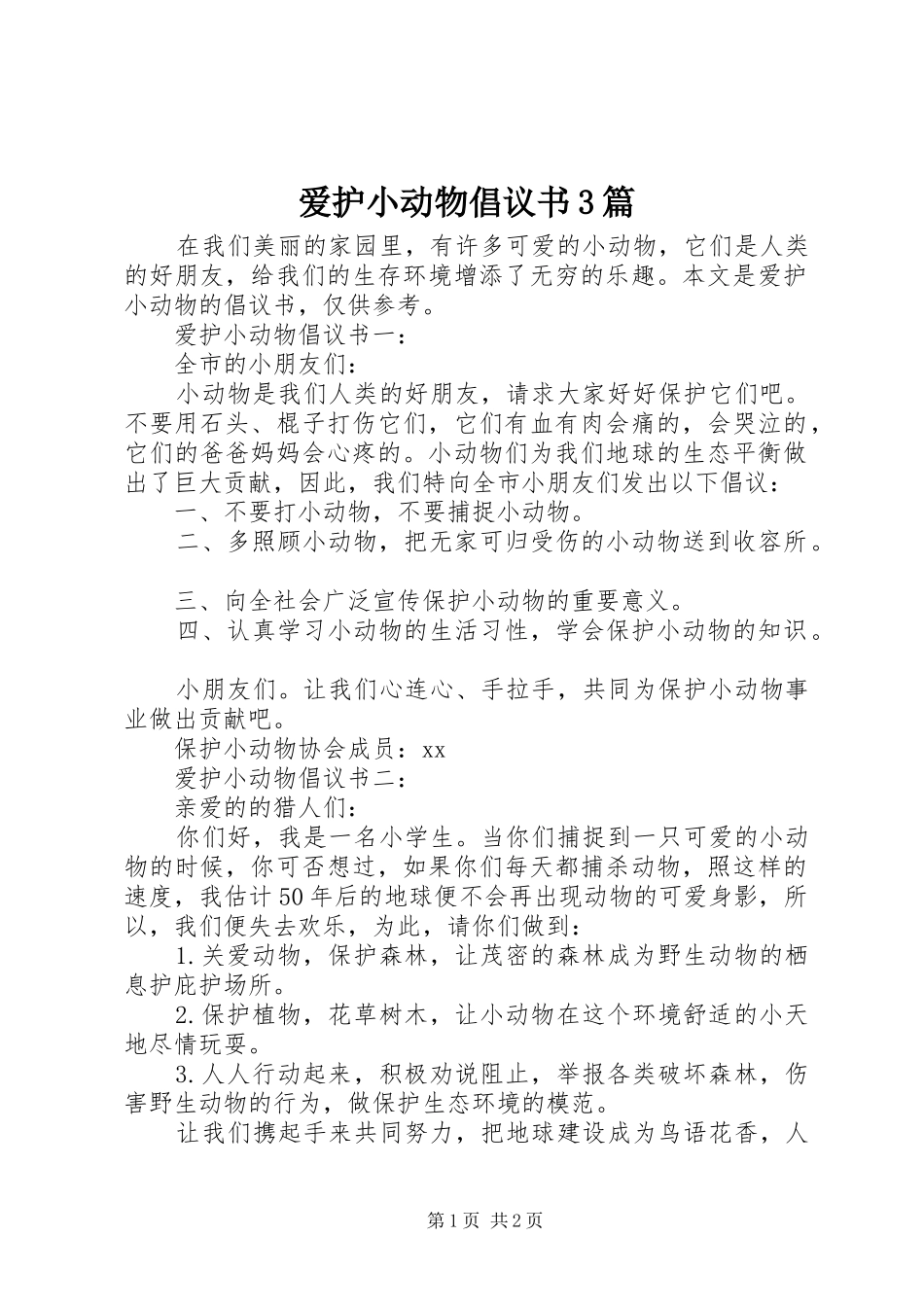 爱护小动物倡议书3篇

在我们美丽的家园里，有许多可爱的小动物，它们是人类的好朋友，给我们的生存环境增添了无穷的乐趣。本文是爱护小动物的倡议书，仅供参考。

爱护小动物倡议书一：

全市的小朋友们：

小动物是我们人类的好朋友，请求大家好好保护它们吧。不要用石头、棍子打伤它们，它们有血有肉会痛的，会哭泣的，它们的爸爸妈妈会心疼的。小动物们为我们地球的生态平衡做出了巨大贡献，因此，我们特向全市小朋友们发出以下倡议：

一、不要打小动物，不要捕捉小动物。

二、多照顾小动物，把无家可归受伤的小动物送到收容所。

三、向全社会广泛宣传保护小动物的重要意义。

四、认真学习小动物的生活习性，学会保护小动物的知识。

小朋友们。让我们心连心、手拉手，共同为保护小动物事业做出贡献吧。

保护小动物协会成员：xx

爱护小动物倡议书二：

亲爱的的猎人们：

你们好，我是一名小学生。当你们捕捉到一只可爱的小动物的时候，你可否想过，如果你们每天都捕杀动物，照这样的速度，我估计50年后的地球便不会再出现动物的可爱身影，所以，我们便失去欢乐，为此，请你们做到：

1.关爱动物，保护森林，让茂密的森林成为野生动物的栖息护庇护场所。

2.保护植物，花草树木，让小动物在这个环境舒适的小天地尽情玩耍。

3.人人行动起来，积极劝说阻止，举报各类破坏森林，伤害野生动物的行为，做保护生态环境的模范。

让我们携起手来共同努力，把地球建设成为鸟语花香，人

第1页 共2页